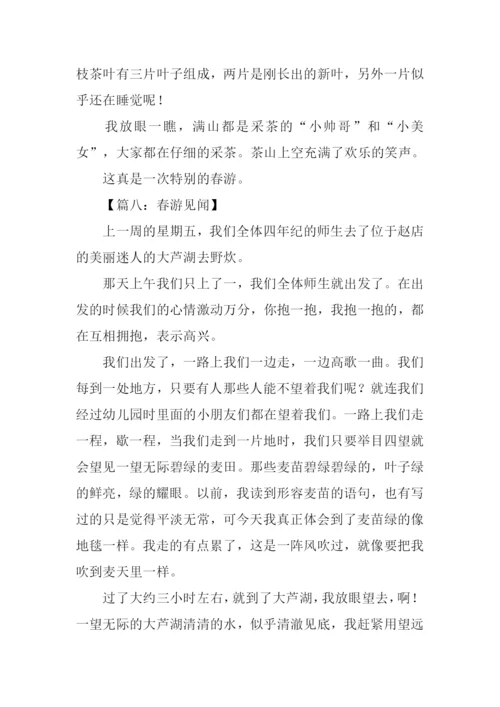 枝茶叶有三片叶子组成，两片是刚长出的新叶，另外一片似乎还在睡觉呢！

我放眼一瞧，满山都是采茶的“小帅哥”和“小美女”，大家都在仔细的采茶。茶山上空充满了欢乐的笑声。

这真是一次特别的春游。

【篇八：春游见闻】

上一周的星期五，我们全体四年纪的师生去了位于赵店的美丽迷人的大芦湖去野炊。

那天上午我们只上了一，我们全体师生就出发了。在出发的时候我们的心情激动万分，你抱一抱，我抱一抱的，都在互相拥抱，表示高兴。

我们出发了，一路上我们一边走，一边高歌一曲。我们每到一处地方，只要有人那些人能不望着我们呢？就连我们经过幼儿园时里面的小朋友们都在望着我们。一路上我们走一程，歇一程，当我们走到一片地时，我们只要举目四望就会望见一望无际碧绿的麦田。那些麦苗碧绿碧绿的，叶子绿的鲜亮，绿的耀眼。以前，我读到形容麦苗的语句，也有写过的只是觉得平淡无常，可今天我真正体会到了麦苗绿的像地毯一样。我走的有点累了，这是一阵风吹过，就像要把我吹到麦天里一样。

过了大约三小时左右，就到了大芦湖，我放眼望去，啊！一望无际的大芦湖清清的水，似乎清澈见底，我赶紧用望远